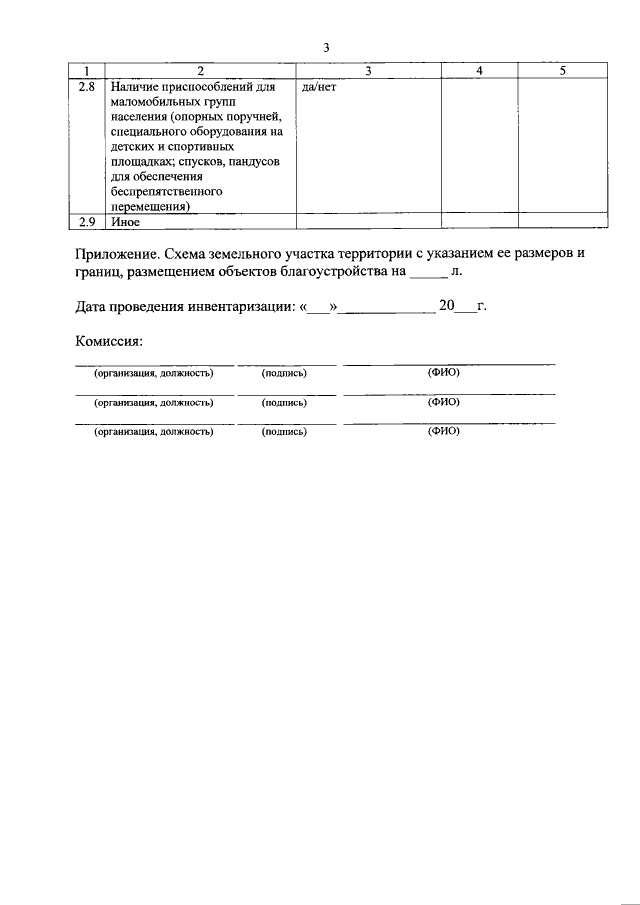 3

| 1 | 2 | 3 | 4 | 5 |
|---|---|---|---|---|
| 2.8 | Наличие приспособлений для маломобильных групп населения (опорных поручней, специального оборудования на детских и спортивных площадках; спусков, пандусов для обеспечения беспрепятственного перемещения) | да/нет | | |
| 2.9 | Иное | | | |

Приложение. Схема земельного участка территории с указанием ее размеров и границ, размещением объектов благоустройства на _____ л.

Дата проведения инвентаризации: «___»____________ 20___г.

Комиссия:

(организация, должность) (подпись) (ФИО)

(организация, должность) (подпись) (ФИО)

(организация, должность) (подпись) (ФИО)